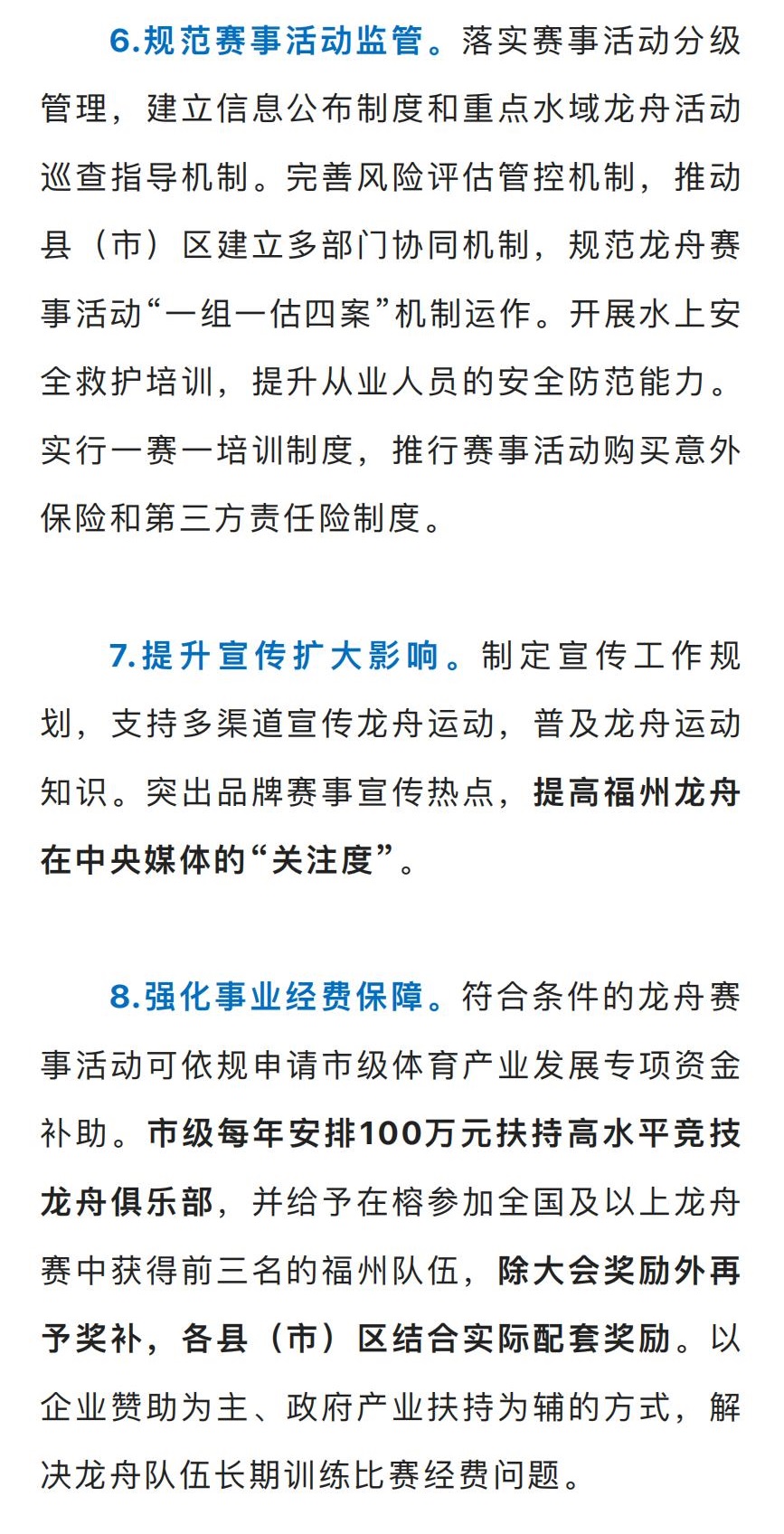 6.规范赛事活动监管。落实赛事活动分级管理，建立信息公布制度和重点水域龙舟活动巡查指导机制。完善风险评估管控机制，推动县（市）区建立多部门协同机制，规范龙舟赛事活动“一组一估四案”机制运作。开展水上安全救护培训，提升从业人员的安全防范能力。实行一赛一培训制度，推行赛事活动购买意外保险和第三方责任险制度。

7.提升宣传扩大影响。制定宣传工作规划，支持多渠道宣传龙舟运动，普及龙舟运动知识。突出品牌赛事宣传热点，提高福州龙舟在中央媒体的“关注度”。

8.强化事业经费保障。符合条件的龙舟赛事活动可依规申请市级体育产业发展专项资金补助。市级每年安排100万元扶持高水平竞技龙舟俱乐部，并给予在榕参加全国及以上龙舟赛中获得前三名的福州队伍，除大会奖励外再予奖补，各县（市）区结合实际配套奖励。以企业赞助为主、政府产业扶持为辅的方式，解决龙舟队伍长期训练比赛经费问题。